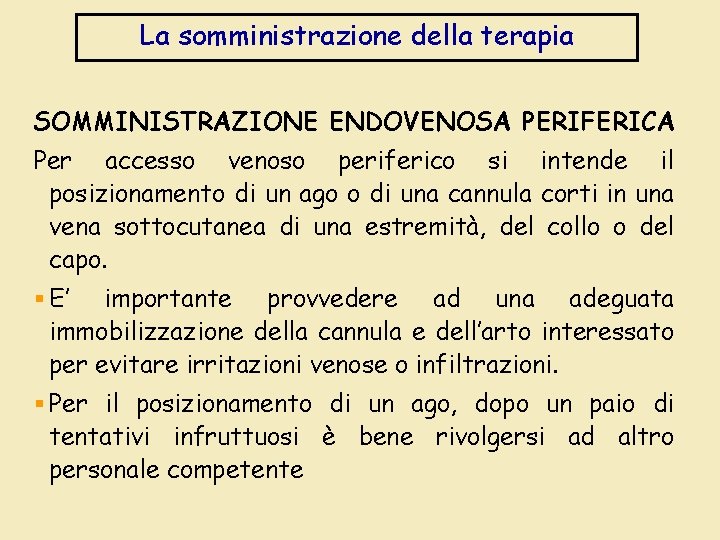 La somministrazione della terapia

SOMMINISTRAZIONE ENDOVENOSA PERIFERICA

Per accesso venoso periferico si intende il posizionamento di un ago o di una cannula corti in una vena sottocutanea di una estremità, del collo o del capo.

▪ E' importante provvedere ad una adeguata immobilizzazione della cannula e dell'arto interessato per evitare irritazioni venose o infiltrazioni.

▪ Per il posizionamento di un ago, dopo un paio di tentativi infruttuosi è bene rivolgersi ad altro personale competente